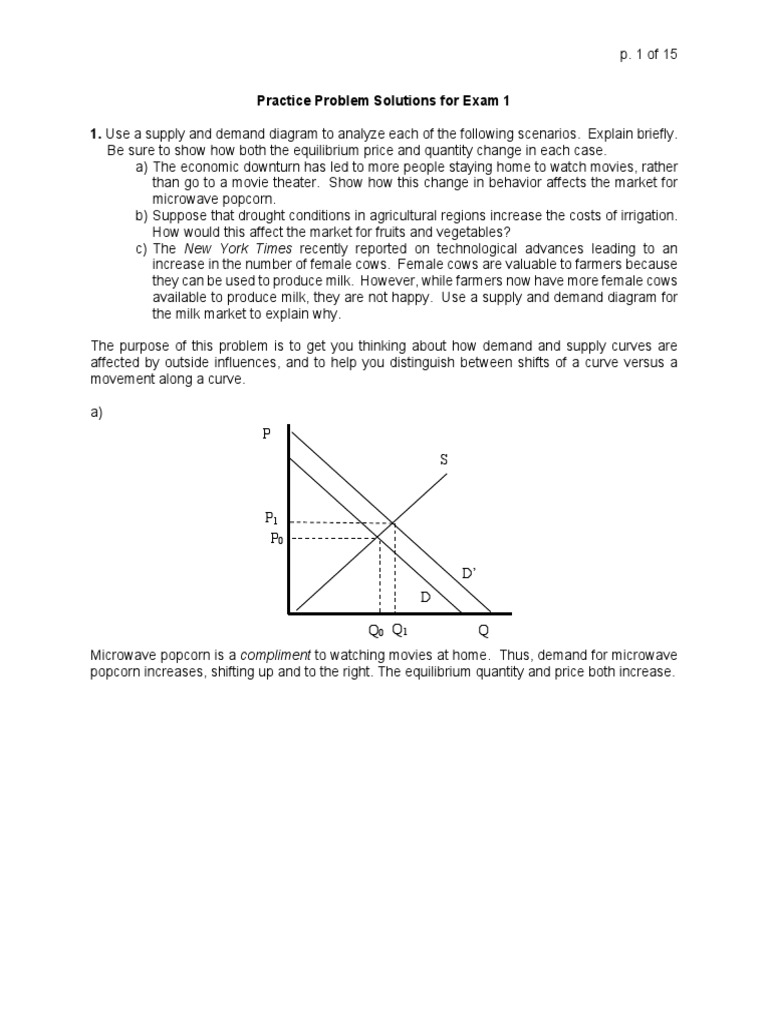 p. 1 of 15

Practice Problem Solutions for Exam 1

1. Use a supply and demand diagram to analyze each of the following scenarios. Explain briefly. Be sure to show how both the equilibrium price and quantity change in each case.

a) The economic downturn has led to more people staying home to watch movies, rather than go to a movie theater. Show how this change in behavior affects the market for microwave popcorn.

b) Suppose that drought conditions in agricultural regions increase the costs of irrigation. How would this affect the market for fruits and vegetables?

c) The New York Times recently reported on technological advances leading to an increase in the number of female cows. Female cows are valuable to farmers because they can be used to produce milk. However, while farmers now have more female cows available to produce milk, they are not happy. Use a supply and demand diagram for the milk market to explain why.

The purpose of this problem is to get you thinking about how demand and supply curves are affected by outside influences, and to help you distinguish between shifts of a curve versus a movement along a curve.

a)

P

S

$P_1$

$P_0$

D'

D

$Q_0$ $Q_1$ Q

Microwave popcorn is a compliment to watching movies at home. Thus, demand for microwave popcorn increases, shifting up and to the right. The equilibrium quantity and price both increase.